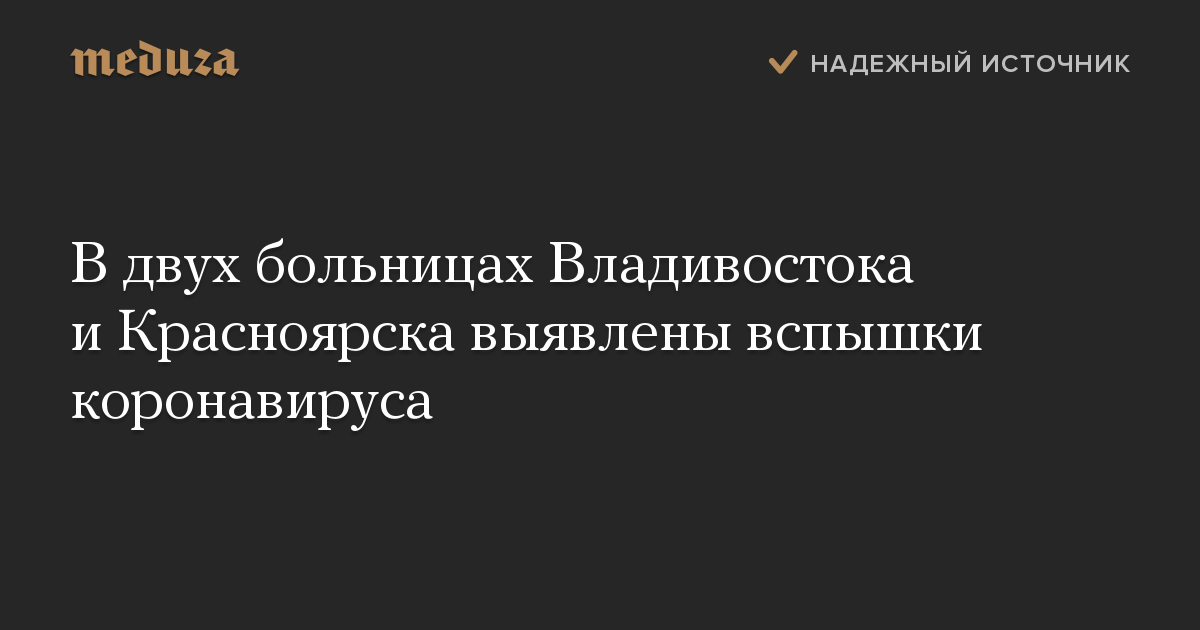 meduza

НАДЕЖНЫЙ ИСТОЧНИК

В двух больницах Владивостока и Красноярска выявлены вспышки коронавируса